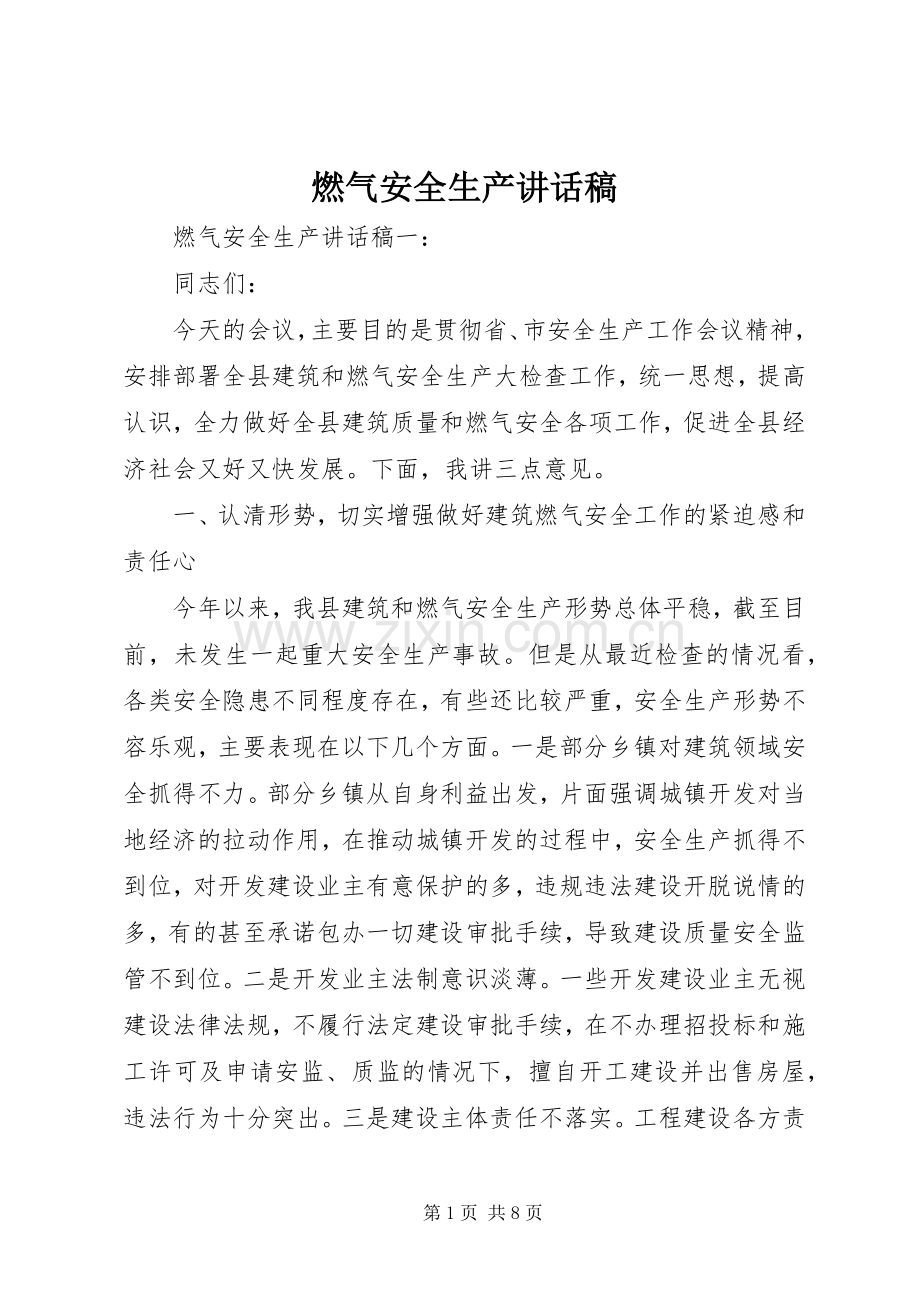 燃气安全生产讲话稿

燃气安全生产讲话稿一：

同志们：

今天的会议，主要目的是贯彻省、市安全生产工作会议精神，安排部署全县建筑和燃气安全生产大检查工作，统一思想，提高认识，全力做好全县建筑质量和燃气安全各项工作，促进全县经济社会又好又快发展。下面，我讲三点意见。

一、认清形势，切实增强做好建筑燃气安全工作的紧迫感和责任心

今年以来，我县建筑和燃气安全生产形势总体平稳，截至目前，未发生一起重大安全生产事故。但是从最近检查的情况看，各类安全隐患不同程度存在，有些还比较严重，安全生产形势不容乐观，主要表现在以下几个方面。一是部分乡镇对建筑领域安全抓得不力。部分乡镇从自身利益出发，片面强调城镇开发对当地经济的拉动作用，在推动城镇开发的过程中，安全生产抓得不到位，对开发建设业主有意保护的多，违规违法建设开脱说情的多，有的甚至承诺包办一切建设审批手续，导致建设质量安全监管不到位。二是开发业主法制意识淡薄。一些开发建设业主无视建设法律法规，不履行法定建设审批手续，在不办理招投标和施工许可及申请安监、质监的情况下，擅自开工建设并出售房屋，违法行为十分突出。三是建设主体责任不落实。工程建设各方责

www.zixin.com.cn

第 1 页 共 8 页